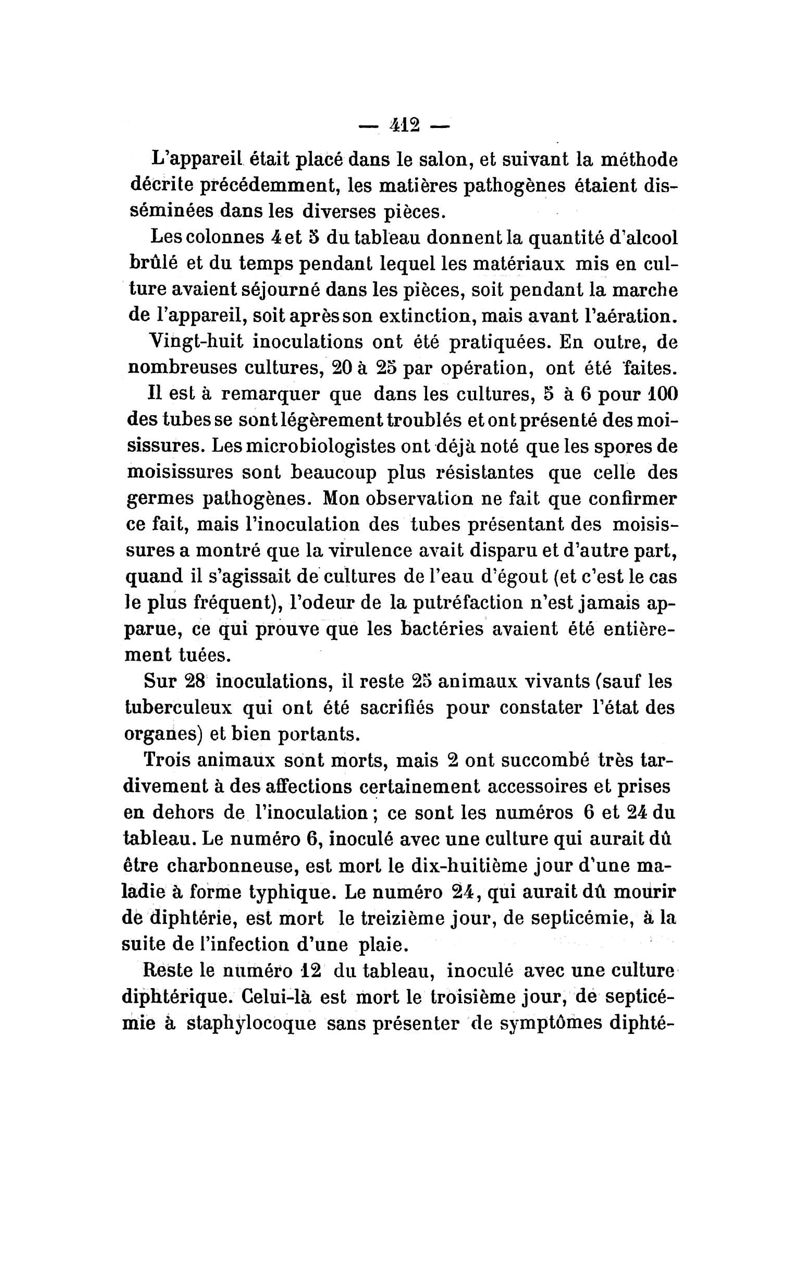 — 412 —

L'appareil était placé dans le salon, et suivant la méthode décrite précédemment, les matières pathogènes étaient disséminées dans les diverses pièces.

Les colonnes 4 et 5 du tableau donnent la quantité d'alcool brûlé et du temps pendant lequel les matériaux mis en culture avaient séjourné dans les pièces, soit pendant la marche de l'appareil, soit après son extinction, mais avant l'aération.

Vingt-huit inoculations ont été pratiquées. En outre, de nombreuses cultures, 20 à 25 par opération, ont été faites.

Il est à remarquer que dans les cultures, 5 à 6 pour 100 des tubes se sont légèrement troublés et ont présenté des moisissures. Les microbiologistes ont déjà noté que les spores de moisissures sont beaucoup plus résistantes que celle des germes pathogènes. Mon observation ne fait que confirmer ce fait, mais l'inoculation des tubes présentant des moisissures a montré que la virulence avait disparu et d'autre part, quand il s'agissait de cultures de l'eau d'égout (et c'est le cas le plus fréquent), l'odeur de la putréfaction n'est jamais apparue, ce qui prouve que les bactéries avaient été entièrement tuées.

Sur 28 inoculations, il reste 25 animaux vivants (sauf les tuberculeux qui ont été sacrifiés pour constater l'état des organes) et bien portants.

Trois animaux sont morts, mais 2 ont succombé très tardivement à des affections certainement accessoires et prises en dehors de l'inoculation ; ce sont les numéros 6 et 24 du tableau. Le numéro 6, inoculé avec une culture qui aurait dû être charbonneuse, est mort le dix-huitième jour d'une maladie à forme typhique. Le numéro 24, qui aurait dû mourir de diphtérie, est mort le treizième jour, de septicémie, à la suite de l'infection d'une plaie.

Reste le numéro 12 du tableau, inoculé avec une culture diphtérique. Celui-là est mort le troisième jour, de septicémie à staphylocoque sans présenter de symptômes diphté-